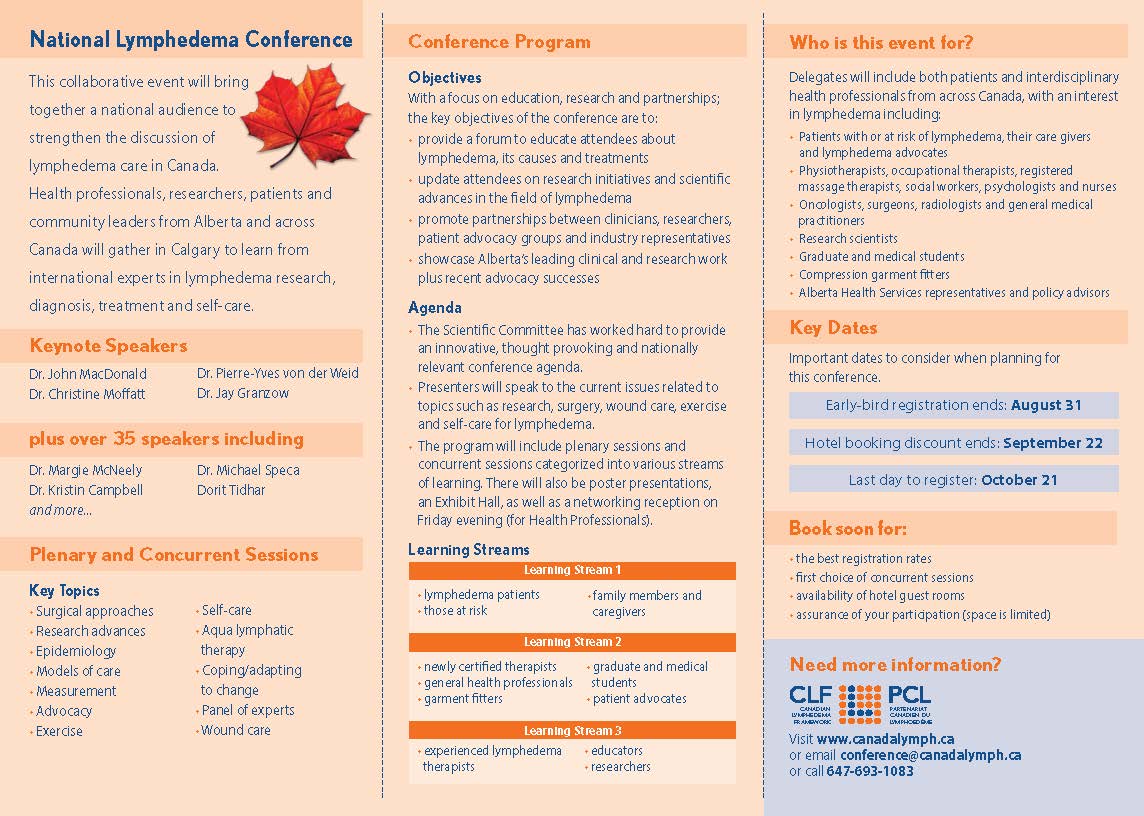 National Lymphedema Conference

This collaborative event will bring together a national audience to strengthen the discussion of lymphedema care in Canada.
Health professionals, researchers, patients and community leaders from Alberta and across Canada will gather in Calgary to learn from international experts in lymphedema research, diagnosis, treatment and self-care.

Keynote Speakers

Dr. John MacDonald
Dr. Christine Moffatt
Dr. Pierre-Yves von der Weid
Dr. Jay Granzow

plus over 35 speakers including

Dr. Margie McNeely
Dr. Kristin Campbell
and more...
Dr. Michael Speca
Dorit Tidhar

Plenary and Concurrent Sessions

Key Topics
• Surgical approaches
• Research advances
• Epidemiology
• Models of care
• Measurement
• Advocacy
• Exercise
• Self-care
• Aqua lymphatic therapy
• Coping/adapting to change
• Panel of experts
• Wound care

Conference Program

Objectives
With a focus on education, research and partnerships; the key objectives of the conference are to:
• provide a forum to educate attendees about lymphedema, its causes and treatments
• update attendees on research initiatives and scientific advances in the field of lymphedema
• promote partnerships between clinicians, researchers, patient advocacy groups and industry representatives
• showcase Alberta's leading clinical and research work plus recent advocacy successes

Agenda
• The Scientific Committee has worked hard to provide an innovative, thought provoking and nationally relevant conference agenda.
• Presenters will speak to the current issues related to topics such as research, surgery, wound care, exercise and self-care for lymphedema.
• The program will include plenary sessions and concurrent sessions categorized into various streams of learning. There will also be poster presentations, an Exhibit Hall, as well as a networking reception on Friday evening (for Health Professionals).

Learning Streams

Learning Stream 1
• lymphedema patients
• those at risk
• family members and caregivers

Learning Stream 2
• newly certified therapists
• general health professionals
• garment fitters
• graduate and medical students
• patient advocates

Learning Stream 3
• experienced lymphedema therapists
• educators
• researchers

Who is this event for?

Delegates will include both patients and interdisciplinary health professionals from across Canada, with an interest in lymphedema including:
• Patients with or at risk of lymphedema, their care givers and lymphedema advocates
• Physiotherapists, occupational therapists, registered massage therapists, social workers, psychologists and nurses
• Oncologists, surgeons, radiologists and general medical practitioners
• Research scientists
• Graduate and medical students
• Compression garment fitters
• Alberta Health Services representatives and policy advisors

Key Dates

Important dates to consider when planning for this conference.

Early-bird registration ends: August 31

Hotel booking discount ends: September 22

Last day to register: October 21

Book soon for:
• the best registration rates
• first choice of concurrent sessions
• availability of hotel guest rooms
• assurance of your participation (space is limited)

Need more information?

CLF CANADIAN LYMPHEDEMA FRAMEWORK PCL PARTENARIAT CANADIEN DU LYMPHOEDÈME

Visit www.canadalymph.ca
or email conference@canadalymph.ca
or call 647-693-1083